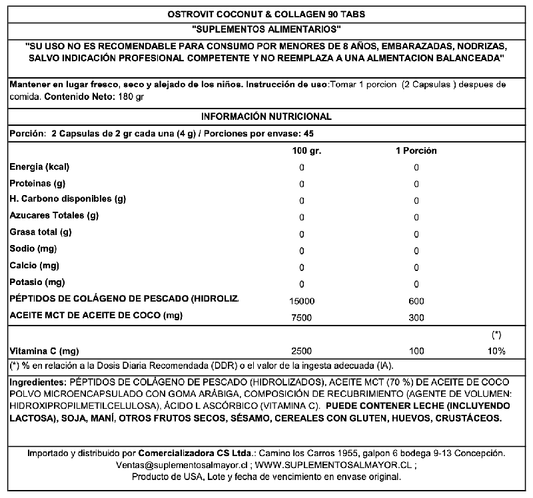 OSTROVIT COCONUT & COLLAGEN 90 TABS

"SUPLEMENTOS ALIMENTARIOS"

"SU USO NO ES RECOMENDABLE PARA CONSUMO POR MENORES DE 8 AÑOS, EMBARAZADAS, NODRIZAS, SALVO INDICACIÓN PROFESIONAL COMPETENTE Y NO REEMPLAZA A UNA ALMENTACION BALANCEADA"

Mantener en lugar fresco, seco y alejado de los niños. Instrucción de uso:Tomar 1 porcion (2 Capsulas ) despues de comida. Contenido Neto: 180 gr

INFORMACIÓN NUTRICIONAL

Porción: 2 Capsulas de 2 gr cada una (4 g) / Porciones por envase: 45

| | 100 gr. | 1 Porción | |
|---|---|---|---|
| Energia (kcal) | 0 | 0 | |
| Proteinas (g) | 0 | 0 | |
| H. Carbono disponibles (g) | 0 | 0 | |
| Azucares Totales (g) | 0 | 0 | |
| Grasa total (g) | 0 | 0 | |
| Sodio (mg) | 0 | 0 | |
| Calcio (mg) | 0 | 0 | |
| Potasio (mg) | 0 | 0 | |
| PÉPTIDOS DE COLÁGENO DE PESCADO (HIDROLIZ. | 15000 | 600 | |
| ACEITE MCT DE ACEITE DE COCO (mg) | 7500 | 300 | |
| | | | (*) |
| Vitamina C (mg) | 2500 | 100 | 10% |

(*) % en relación a la Dosis Diaria Recomendada (DDR) o el valor de la ingesta adecuada (IA).

Ingredientes: PÉPTIDOS DE COLÁGENO DE PESCADO (HIDROLIZADOS), ACEITE MCT (70 %) DE ACEITE DE COCO POLVO MICROENCAPSULADO CON GOMA ARÁBIGA, COMPOSICIÓN DE RECUBRIMIENTO (AGENTE DE VOLUMEN: HIDROXIPROPILMETILCELULOSA), ÁCIDO L ASCÓRBICO (VITAMINA C). PUEDE CONTENER LECHE (INCLUYENDO LACTOSA), SOJA, MANÍ, OTROS FRUTOS SECOS, SÉSAMO, CEREALES CON GLUTEN, HUEVOS, CRUSTÁCEOS.

Importado y distribuido por Comercializadora CS Ltda.: Camino los Carros 1955, galpon 6 bodega 9-13 Concepción. Ventas@suplementosalmayor.cl ; WWW.SUPLEMENTOSALMAYOR.CL ; Producto de USA, Lote y fecha de vencimiento en envase original.